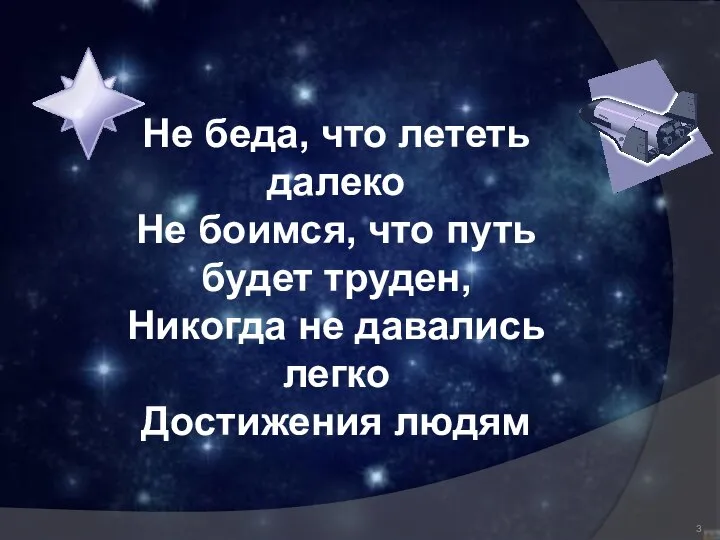 Не беда, что лететь далеко
Не боимся, что путь будет труден,
Никогда не давались легко
Достижения людям

3